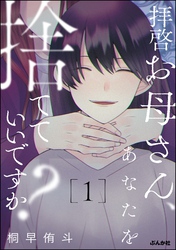 拝啓お母さん、あなたを捨てていいですか？

[1]

桐早侑斗

ぶんか社